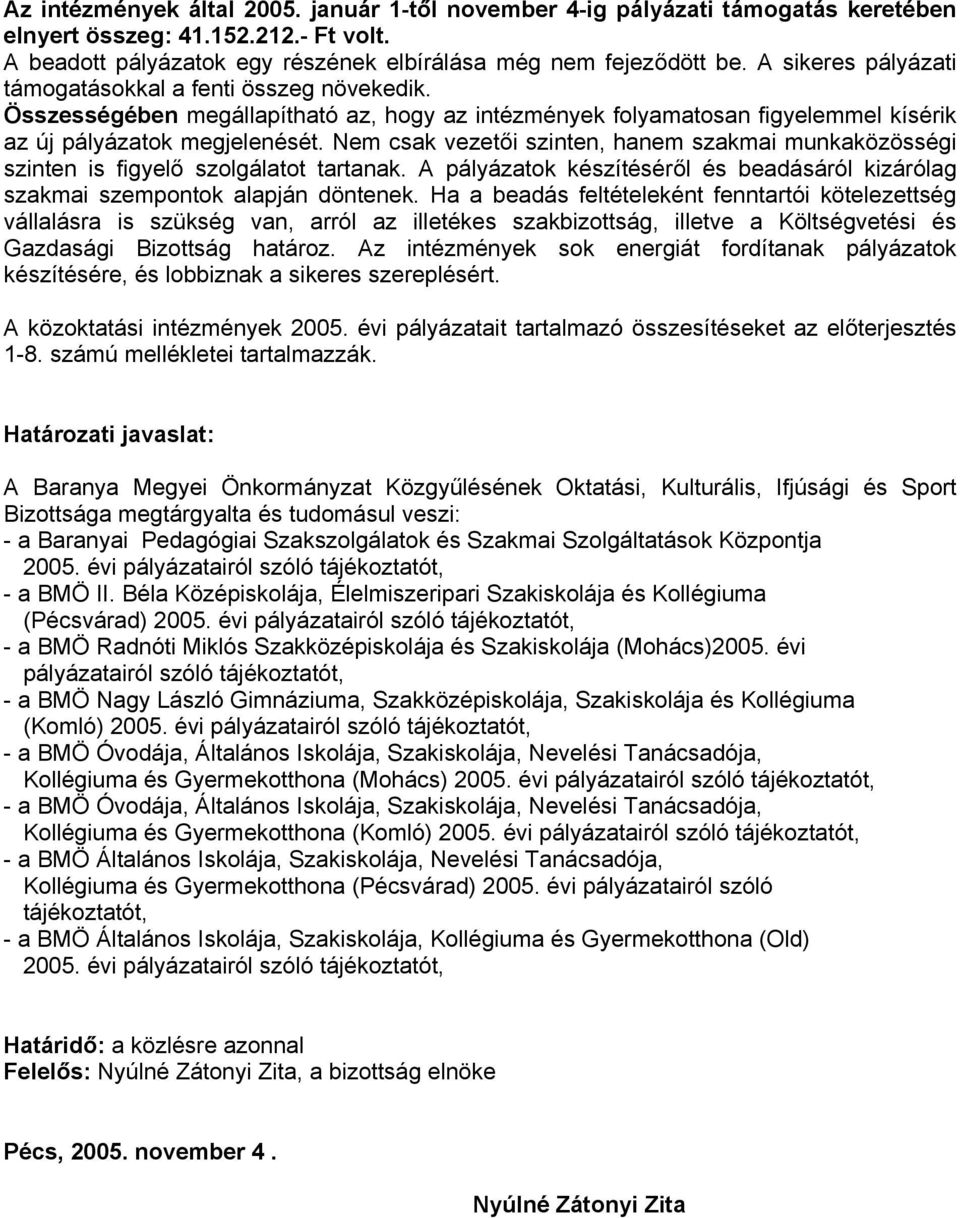 Az intézmények által 2005. január 1-től november 4-ig pályázati támogatás keretében elnyert összeg: 41.152.212.- Ft volt.
A beadott pályázatok egy részének elbírálása még nem fejeződött be. A sikeres pályázati támogatásokkal a fenti összeg növekedik.
Összességében megállapítható az, hogy az intézmények folyamatosan figyelemmel kísérik az új pályázatok megjelenését. Nem csak vezetői szinten, hanem szakmai munkaközösségi szinten is figyelő szolgálatot tartanak. A pályázatok készítéséről és beadásáról kizárólag szakmai szempontok alapján döntenek. Ha a beadás feltételeként fenntartói kötelezettség vállalásra is szükség van, arról az illetékes szakbizottság, illetve a Költségvetési és Gazdasági Bizottság határoz. Az intézmények sok energiát fordítanak pályázatok készítésére, és lobbiznak a sikeres szereplésért.

A közoktatási intézmények 2005. évi pályázatait tartalmazó összesítéseket az előterjesztés 1-8. számú mellékletei tartalmazzák.

Határozati javaslat:

A Baranya Megyei Önkormányzat Közgyűlésének Oktatási, Kulturális, Ifjúsági és Sport Bizottsága megtárgyalta és tudomásul veszi:
- a Baranyai Pedagógiai Szakszolgálatok és Szakmai Szolgáltatások Központja 2005. évi pályázatairól szóló tájékoztatót,
- a BMÖ II. Béla Középiskolája, Élelmiszeripari Szakiskolája és Kollégiuma (Pécsvárad) 2005. évi pályázatairól szóló tájékoztatót,
- a BMÖ Radnóti Miklós Szakközépiskolája és Szakiskolája (Mohács)2005. évi pályázatairól szóló tájékoztatót,
- a BMÖ Nagy László Gimnáziuma, Szakközépiskolája, Szakiskolája és Kollégiuma (Komló) 2005. évi pályázatairól szóló tájékoztatót,
- a BMÖ Óvodája, Általános Iskolája, Szakiskolája, Nevelési Tanácsadója, Kollégiuma és Gyermekotthona (Mohács) 2005. évi pályázatairól szóló tájékoztatót,
- a BMÖ Óvodája, Általános Iskolája, Szakiskolája, Nevelési Tanácsadója, Kollégiuma és Gyermekotthona (Komló) 2005. évi pályázatairól szóló tájékoztatót,
- a BMÖ Általános Iskolája, Szakiskolája, Nevelési Tanácsadója, Kollégiuma és Gyermekotthona (Pécsvárad) 2005. évi pályázatairól szóló tájékoztatót,
- a BMÖ Általános Iskolája, Szakiskolája, Kollégiuma és Gyermekotthona (Old) 2005. évi pályázatairól szóló tájékoztatót,

Határidő: a közlésre azonnal
Felelős: Nyúlné Zátonyi Zita, a bizottság elnöke

Pécs, 2005. november 4 .

Nyúlné Zátonyi Zita